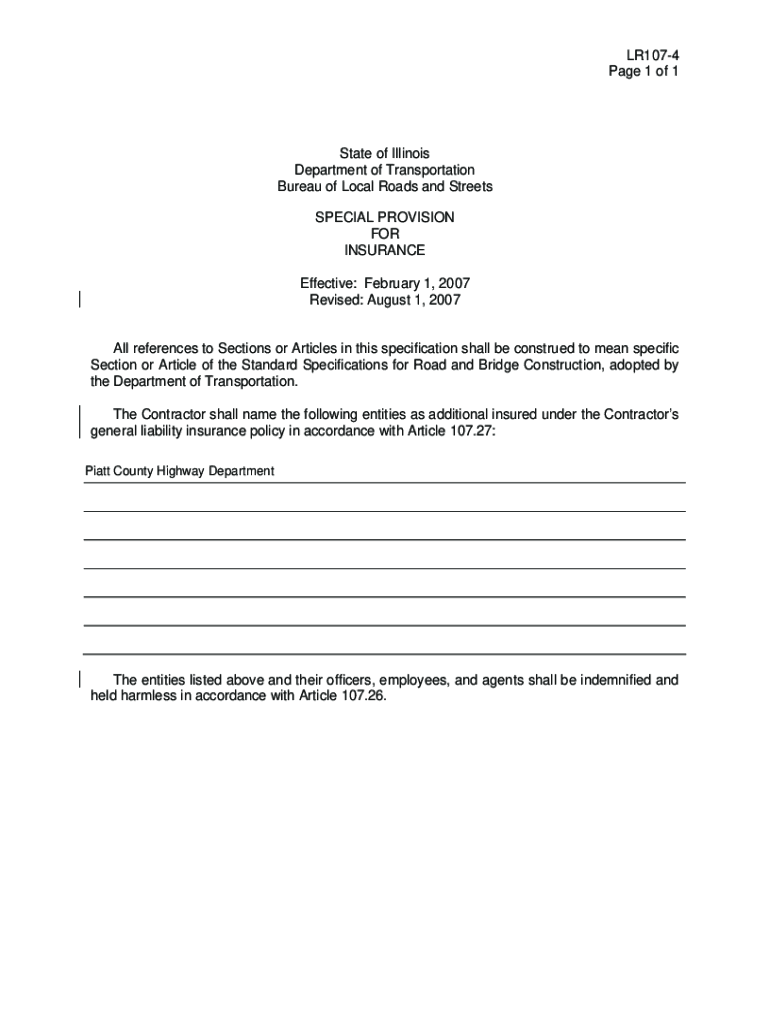 LR107-4
Page 1 of 1

State of Illinois
Department of Transportation
Bureau of Local Roads and Streets

SPECIAL PROVISION
FOR
INSURANCE

Effective: February 1, 2007
Revised: August 1, 2007

All references to Sections or Articles in this specification shall be construed to mean specific Section or Article of the Standard Specifications for Road and Bridge Construction, adopted by the Department of Transportation.

The Contractor shall name the following entities as additional insured under the Contractor's general liability insurance policy in accordance with Article 107.27:

Piatt County Highway Department

The entities listed above and their officers, employees, and agents shall be indemnified and held harmless in accordance with Article 107.26.